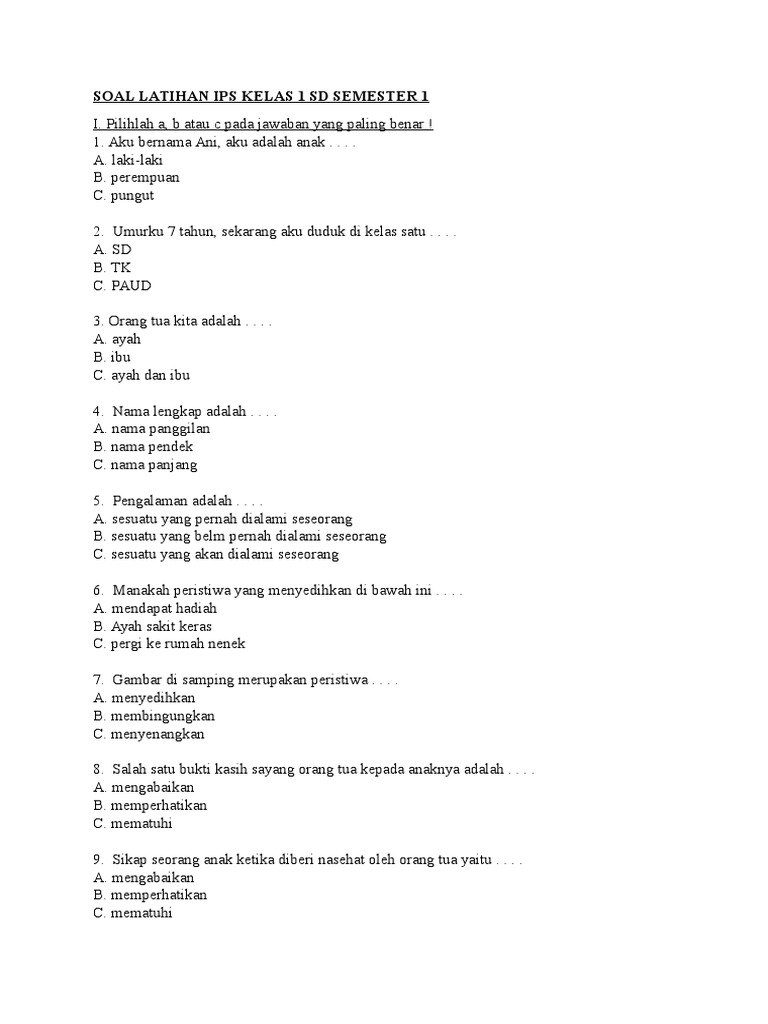 SOAL LATIHAN IPS KELAS 1 SD SEMESTER 1

I. Pilihlah a, b atau c pada jawaban yang paling benar !
1. Aku bernama Ani, aku adalah anak . . . .
A. laki-laki
B. perempuan
C. pungut

2. Umurku 7 tahun, sekarang aku duduk di kelas satu . . . .
A. SD
B. TK
C. PAUD

3. Orang tua kita adalah . . . .
A. ayah
B. ibu
C. ayah dan ibu

4. Nama lengkap adalah . . . .
A. nama panggilan
B. nama pendek
C. nama panjang

5. Pengalaman adalah . . . .
A. sesuatu yang pernah dialami seseorang
B. sesuatu yang belm pernah dialami seseorang
C. sesuatu yang akan dialami seseorang

6. Manakah peristiwa yang menyedihkan di bawah ini . . . .
A. mendapat hadiah
B. Ayah sakit keras
C. pergi ke rumah nenek

7. Gambar di samping merupakan peristiwa . . . .
A. menyedihkan
B. membingungkan
C. menyenangkan

8. Salah satu bukti kasih sayang orang tua kepada anaknya adalah . . . .
A. mengabaikan
B. memperhatikan
C. mematuhi

9. Sikap seorang anak ketika diberi nasehat oleh orang tua yaitu . . . .
A. mengabaikan
B. memperhatikan
C. mematuhi